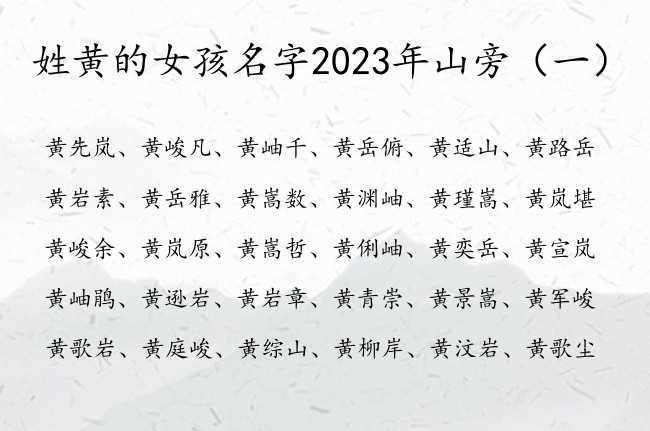 姓黄的女孩名字2023年山旁（一）

黄先岚、黄峻凡、黄岫千、黄岳俯、黄适山、黄路岳
黄岩素、黄岳雅、黄嵩数、黄渊岫、黄瑾嵩、黄岚堪
黄峻余、黄岚原、黄嵩哲、黄俐岫、黄奕岳、黄宣岚
黄岫鹃、黄逊岩、黄岩章、黄青崇、黄景嵩、黄军峻
黄歌岩、黄庭峻、黄综山、黄柳岸、黄汶岩、黄歌尘